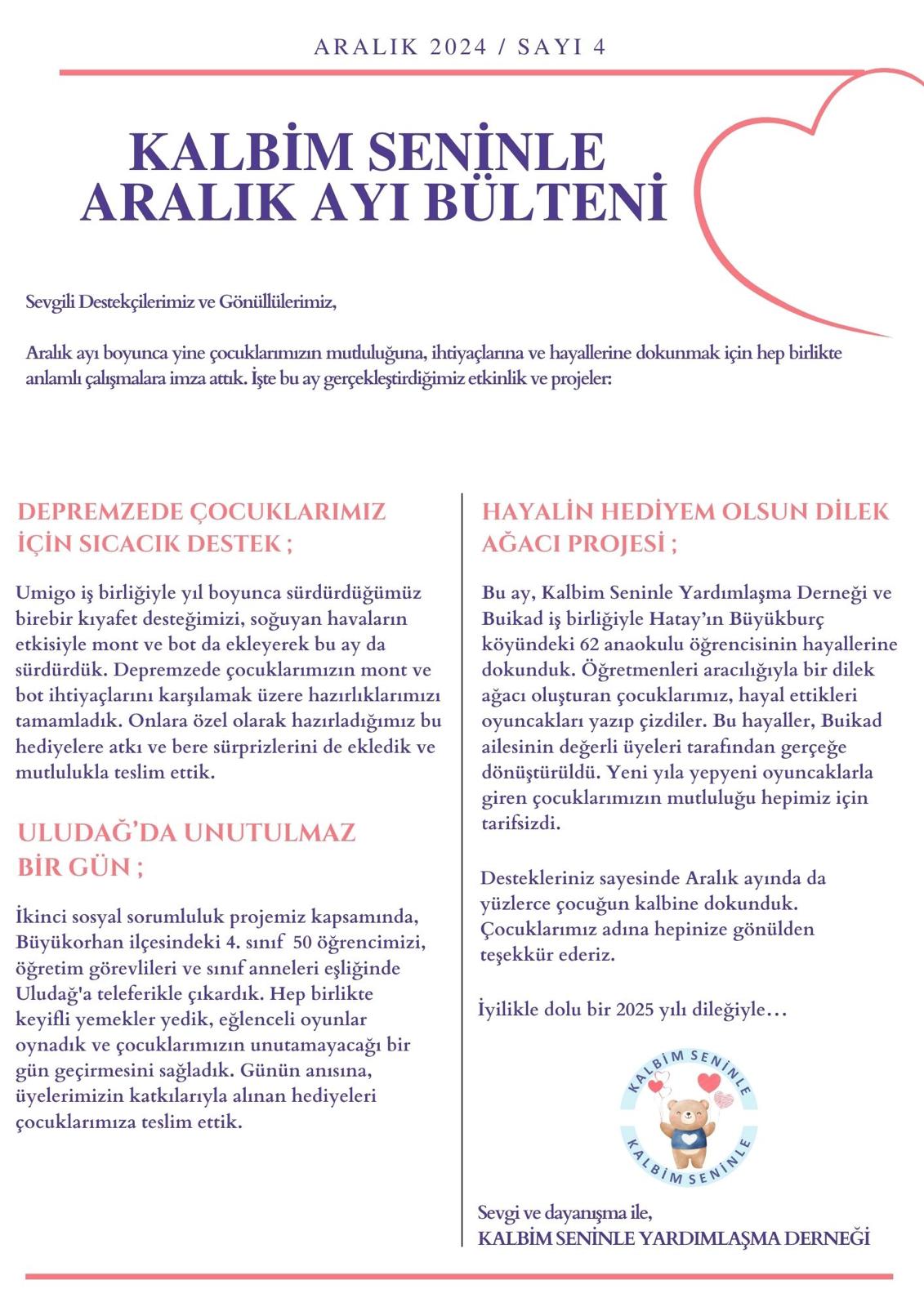 ARALIK 2024 / SAYI 4

KALBİM SENİNLE
ARALIK AYI BÜLTENİ

Sevgili Destekçilerimiz ve Gönüllülerimiz,

Aralık ayı boyunca yine çocuklarımızın mutluluğuna, ihtiyaçlarına ve hayallerine dokunmak için hep birlikte anlamlı çalışmalara imza attık. İşte bu ay gerçekleştirdiğimiz etkinlik ve projeler:

DEPREMZEDE ÇOCUKLARIMIZ İÇİN SICACIK DESTEK ;

Umigo iş birliğiyle yıl boyunca sürdürdüğümüz birebir kıyafet desteğimizi, soğuyan havaların etkisiyle mont ve bot da ekleyerek bu ay da sürdürdük. Depremzede çocuklarımızın mont ve bot ihtiyaçlarını karşılamak üzere hazırlıklarımızı tamamladık. Onlara özel olarak hazırladığımız bu hediyelere atkı ve bere sürprizlerini de ekledik ve mutlulukla teslim ettik.

ULUDAĞ'DA UNUTULMAZ BİR GÜN ;

İkinci sosyal sorumluluk projemiz kapsamında, Büyükorhan ilçesindeki 4. sınıf 50 öğrencimizi, öğretim görevlileri ve sınıf anneleri eşliğinde Uludağ'a teleferikle çıkardık. Hep birlikte keyifli yemekler yedik, eğlenceli oyunlar oynadık ve çocuklarımızın unutamayacağı bir gün geçirmesini sağladık. Günün anısına, üyelerimizin katkılarıyla alınan hediyeleri çocuklarımıza teslim ettik.

HAYALİN HEDİYEM OLSUN DİLEK AĞACI PROJESİ ;

Bu ay, Kalbim Seninle Yardımlaşma Derneği ve Buikad iş birliğiyle Hatay'ın Büyükburç köyündeki 62 anaokulu öğrencisinin hayallerine dokunduk. Öğretmenleri aracılığıyla bir dilek ağacı oluşturan çocuklarımız, hayal ettikleri oyuncakları yazıp çizdiler. Bu hayaller, Buikad ailesinin değerli üyeleri tarafından gerçeğe dönüştürüldü. Yeni yıla yepyeni oyuncaklarla giren çocuklarımızın mutluluğu hepimiz için tarifsizdi.

Destekleriniz sayesinde Aralık ayında da yüzlerce çocuğun kalbine dokunduk. Çocuklarımız adına hepinize gönülden teşekkür ederiz.

İyilikle dolu bir 2025 yılı dileğiyle…

KALBİM SENİNLE
KALBİM SENİNLE

Sevgi ve dayanışma ile,
KALBİM SENİNLE YARDIMLAŞMA DERNEĞİ